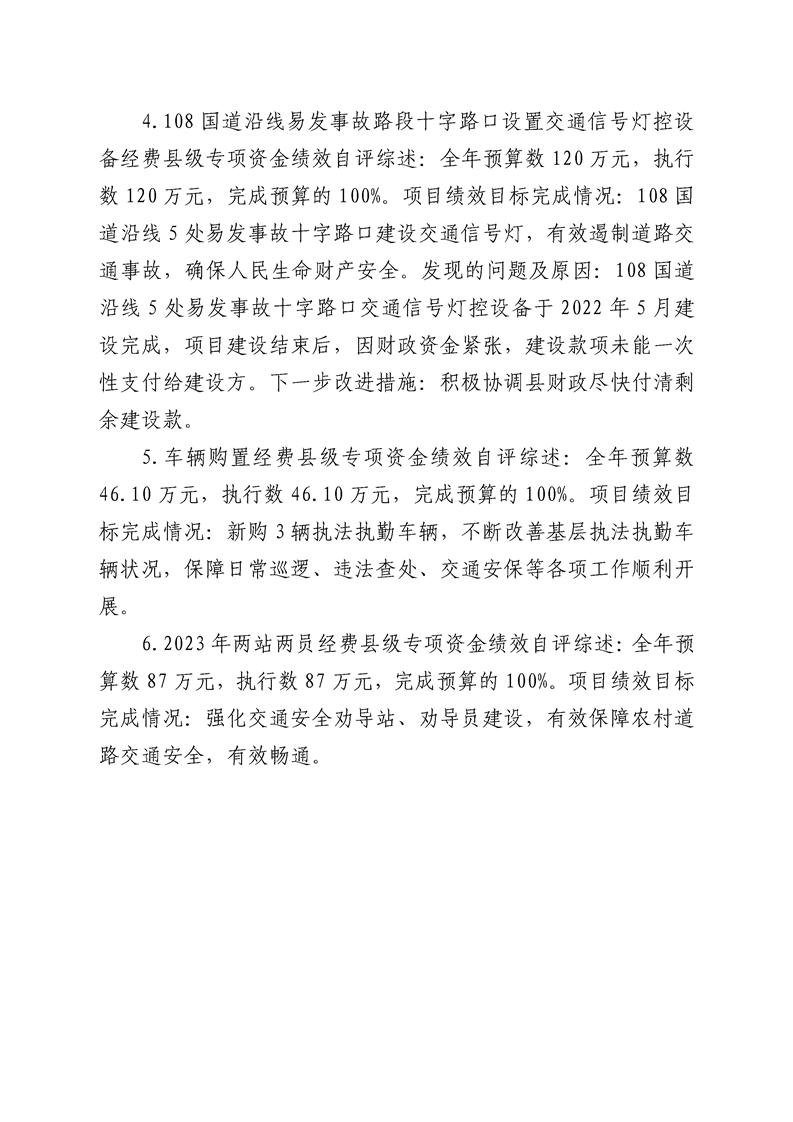 4.108国道沿线易发事故路段十字路口设置交通信号灯控设备经费县级专项资金绩效自评综述：全年预算数120万元，执行数120万元，完成预算的100%。项目绩效目标完成情况：108国道沿线5处易发事故十字路口建设交通信号灯，有效遏制道路交通事故，确保人民生命财产安全。发现的问题及原因：108国道沿线5处易发事故十字路口交通信号灯控设备于2022年5月建设完成，项目建设结束后，因财政资金紧张，建设款项未能一次性支付给建设方。下一步改进措施：积极协调县财政尽快付清剩余建设款。

5.车辆购置经费县级专项资金绩效自评综述：全年预算数46.10万元，执行数46.10万元，完成预算的100%。项目绩效目标完成情况：新购3辆执法执勤车辆，不断改善基层执法执勤车辆状况，保障日常巡逻、违法查处、交通安保等各项工作顺利开展。

6.2023年两站两员经费县级专项资金绩效自评综述：全年预算数87万元，执行数87万元，完成预算的100%。项目绩效目标完成情况：强化交通安全劝导站、劝导员建设，有效保障农村道路交通安全，有效畅通。